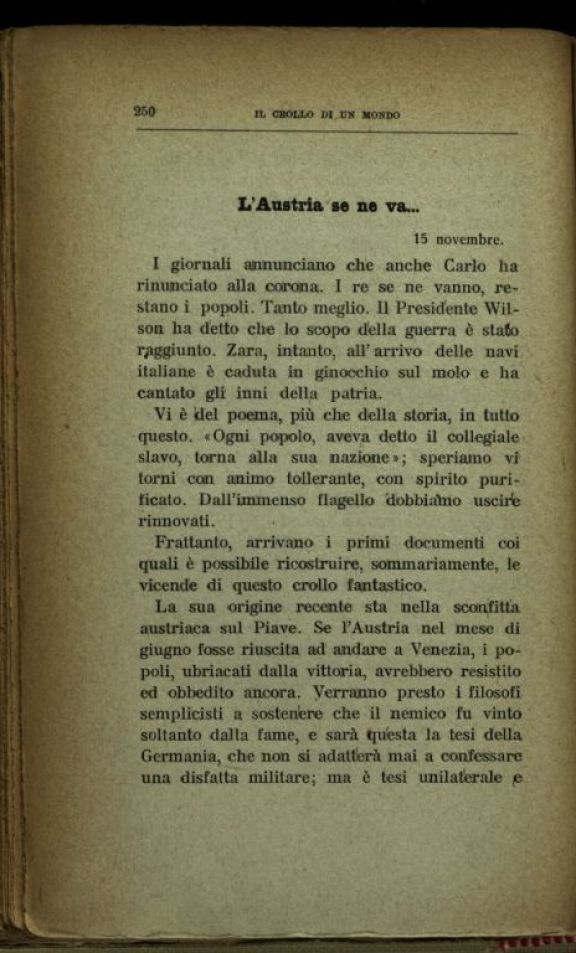 250 IL CROLLO DI UN MONDO

L'Austria se ne va...

15 novembre.

I giornali annunciano che anche Carlo ha rinunciato alla corona. I re se ne vanno, restano i popoli. Tanto meglio. Il Presidente Wilson ha detto che lo scopo della guerra è stato raggiunto. Zara, intanto, all'arrivo delle navi italiane è caduta in ginocchio sul molo e ha cantato gli inni della patria.

Vi è del poema, più che della storia, in tutto questo. «Ogni popolo, aveva detto il collegiale slavo, torna alla sua nazione»; speriamo vi torni con animo tollerante, con spirito purificato. Dall'immenso flagello dobbiamo uscire rinnovati.

Frattanto, arrivano i primi documenti coi quali è possibile ricostruire, sommariamente, le vicende di questo crollo fantastico.

La sua origine recente sta nella sconfitta austriaca sul Piave. Se l'Austria nel mese di giugno fosse riuscita ad andare a Venezia, i popoli, ubriacati dalla vittoria, avrebbero resistito ed obbedito ancora. Verranno presto i filosofi semplicisti a sostenere che il nemico fu vinto soltanto dalla fame, e sarà questa la tesi della Germania, che non si adatterà mai a confessare una disfatta militare; ma è tesi unilaterale e